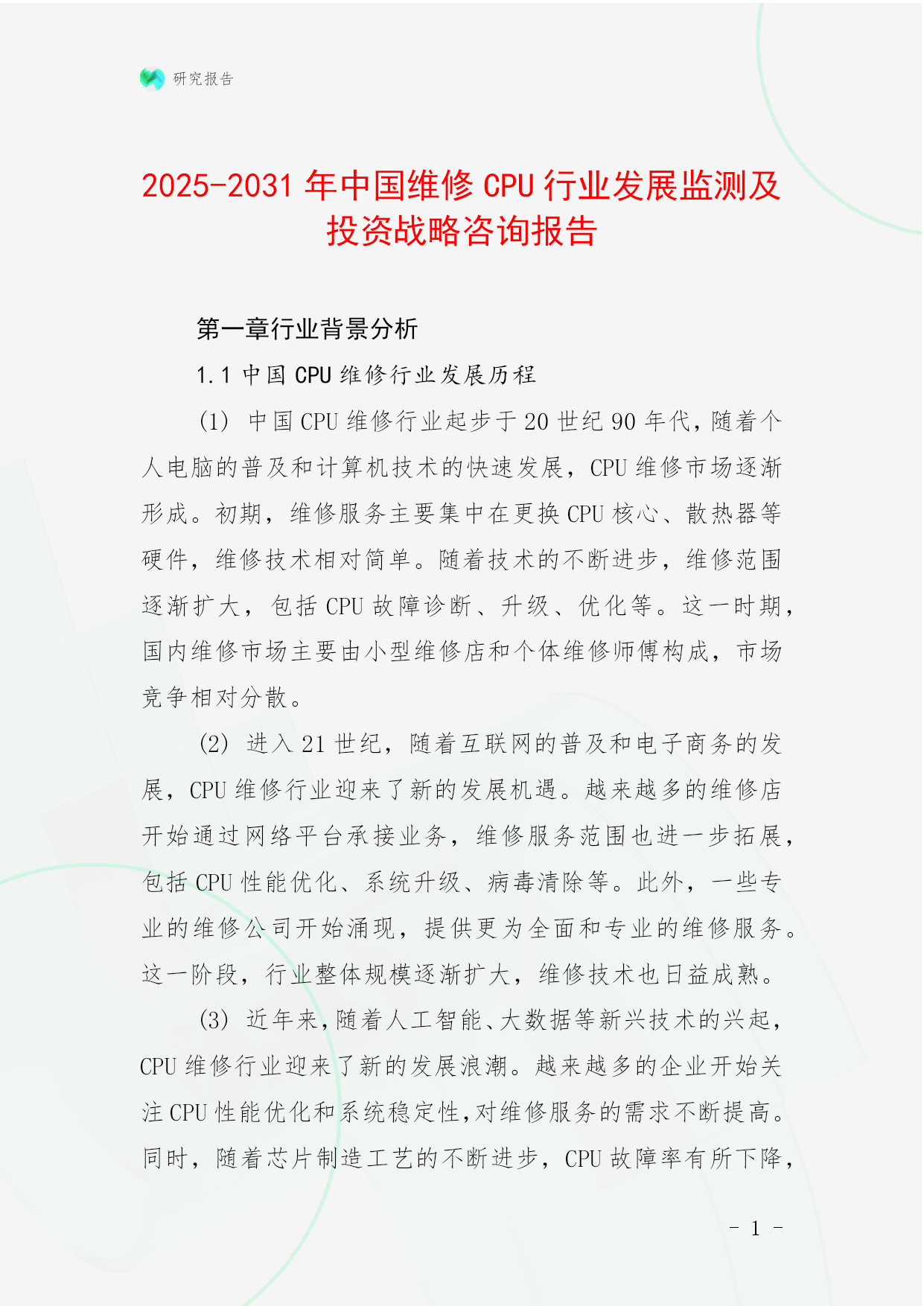 研究报告

2025-2031 年中国维修 CPU 行业发展监测及投资战略咨询报告

第一章行业背景分析

1.1 中国 CPU 维修行业发展历程

(1) 中国 CPU 维修行业起步于 20 世纪 90 年代，随着个人电脑的普及和计算机技术的快速发展，CPU 维修市场逐渐形成。初期，维修服务主要集中在更换 CPU 核心、散热器等硬件，维修技术相对简单。随着技术的不断进步，维修范围逐渐扩大，包括 CPU 故障诊断、升级、优化等。这一时期，国内维修市场主要由小型维修店和个体维修师傅构成，市场竞争相对分散。

(2) 进入 21 世纪，随着互联网的普及和电子商务的发展，CPU 维修行业迎来了新的发展机遇。越来越多的维修店开始通过网络平台承接业务，维修服务范围也进一步拓展，包括 CPU 性能优化、系统升级、病毒清除等。此外，一些专业的维修公司开始涌现，提供更为全面和专业的维修服务。这一阶段，行业整体规模逐渐扩大，维修技术也日益成熟。

(3) 近年来，随着人工智能、大数据等新兴技术的兴起，CPU 维修行业迎来了新的发展浪潮。越来越多的企业开始关注 CPU 性能优化和系统稳定性，对维修服务的需求不断提高。同时，随着芯片制造工艺的不断进步，CPU 故障率有所下降，

- 1 -